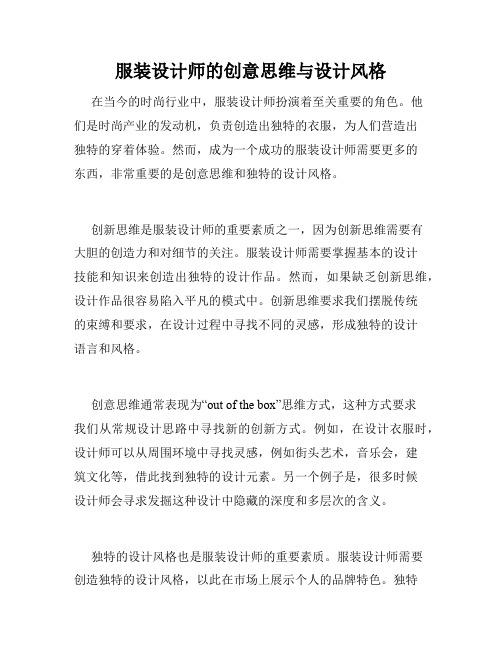 服装设计师的创意思维与设计风格

在当今的时尚行业中，服装设计师扮演着至关重要的角色。他们是时尚产业的发动机，负责创造出独特的衣服，为人们营造出独特的穿着体验。然而，成为一个成功的服装设计师需要更多的东西，非常重要的是创意思维和独特的设计风格。

创新思维是服装设计师的重要素质之一，因为创新思维需要有大胆的创造力和对细节的关注。服装设计师需要掌握基本的设计技能和知识来创造出独特的设计作品。然而，如果缺乏创新思维，设计作品很容易陷入平凡的模式中。创新思维要求我们摆脱传统的束缚和要求，在设计过程中寻找不同的灵感，形成独特的设计语言和风格。

创意思维通常表现为“out of the box”思维方式，这种方式要求我们从常规设计思路中寻找新的创新方式。例如，在设计衣服时，设计师可以从周围环境中寻找灵感，例如街头艺术，音乐会，建筑文化等，借此找到独特的设计元素。另一个例子是，很多时候设计师会寻求发掘这种设计中隐藏的深度和多层次的含义。

独特的设计风格也是服装设计师的重要素质。服装设计师需要创造独特的设计风格，以此在市场上展示个人的品牌特色。独特